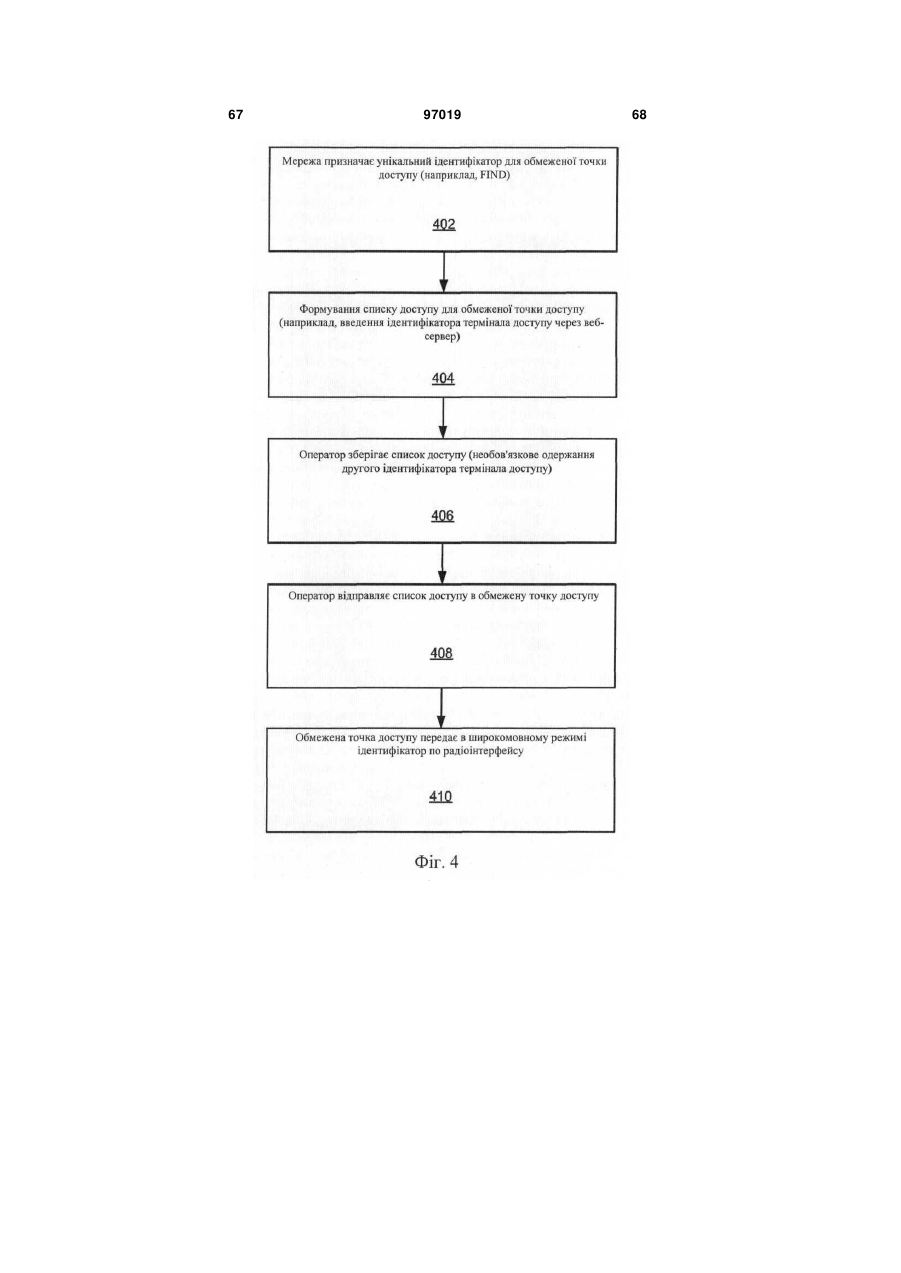 67 97019 68

Мережа призначає унікальний ідентифікатор для обмеженої точки доступу (наприклад, FIND)

402

Формування списку доступу для обмеженої точки доступу (наприклад, введення ідентифікатора термінала доступу через веб-сервер)

404

Оператор зберігає список доступу (необов'язкове одержання другого ідентифікатора термінала доступу)

406

Оператор відправляє список доступу в обмежену точку доступу

408

Обмежена точка доступу передає в широкомовному режимі ідентифікатор по радіоінтерфейсу

410

Фіг. 4